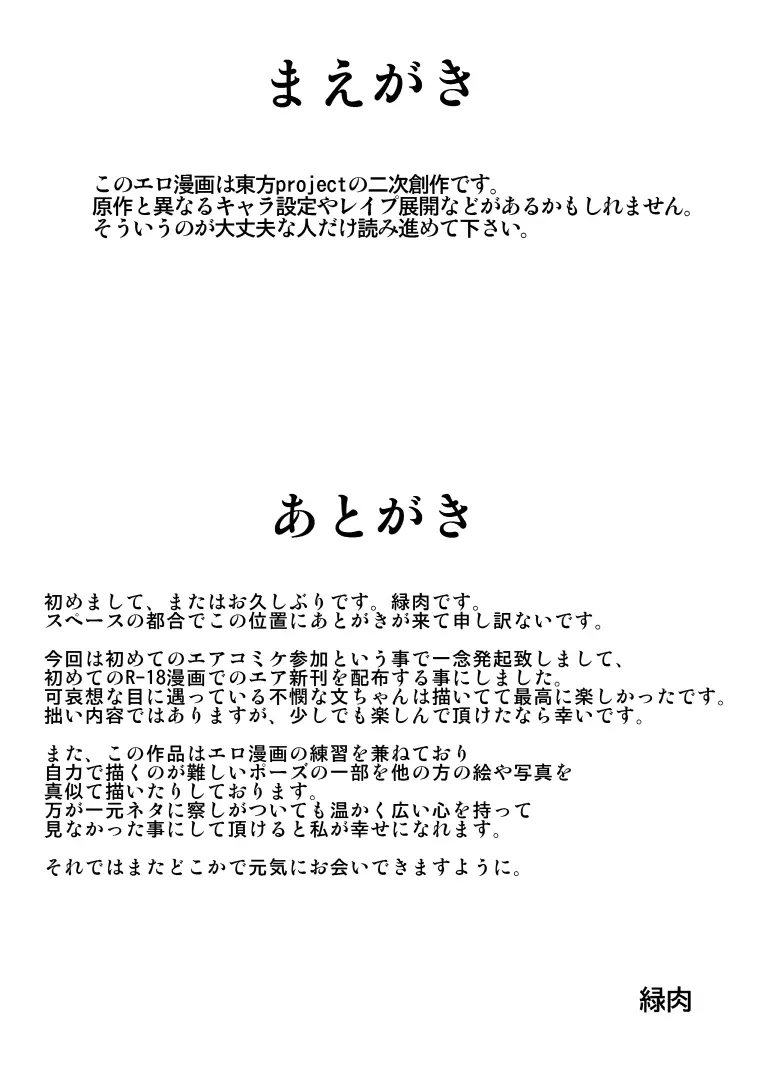 まえがき

このエロ漫画は東方projectの二次創作です。
原作と異なるキャラ設定やレイプ展開などがあるかもしれません。
そういうのが大丈夫な人だけ読み進めて下さい。

あとがき

初めまして、またはお久しぶりです。緑肉です。
スペースの都合でこの位置にあとがきが来て申し訳ないです。

今回は初めてのエアコミケ参加という事で一念発起致しまして、
初めてのR-18漫画でのエア新刊を配布する事にしました。
可哀想な目に遇っている不憫な文ちゃんは描いてて最高に楽しかったです。
拙い内容ではありますが、少しでも楽しんで頂けたなら幸いです。

また、この作品はエロ漫画の練習を兼ねており
自力で描くのが難しいポーズの一部を他の方の絵や写真を
真似て描いたりしております。
万が一元ネタに察しがついても温かく広い心を持って
見なかった事にして頂けると私が幸せになれます。

それではまたどこかで元気にお会いできますように。

緑肉